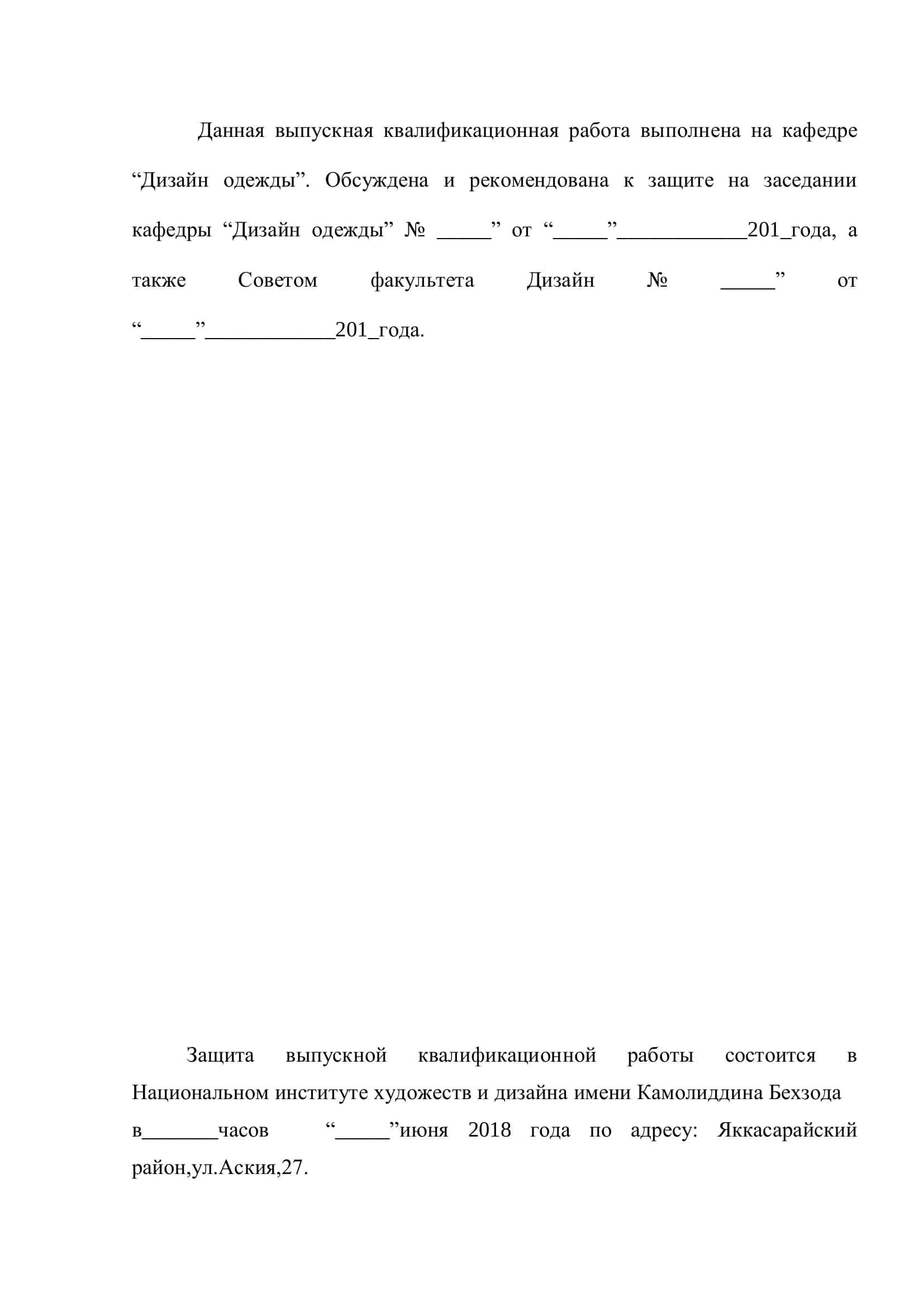 Данная выпускная квалификационная работа выполнена на кафедре “Дизайн одежды”. Обсуждена и рекомендована к защите на заседании кафедры “Дизайн одежды” № _____” от “_____”____________201_года, а также Советом факультета Дизайн № _____” от “_____”____________201_года.

Защита выпускной квалификационной работы состоится в Национальном институте художеств и дизайна имени Камолиддина Бехзода в_______часов “_____”июня 2018 года по адресу: Яккасарайский район,ул.Аския,27.